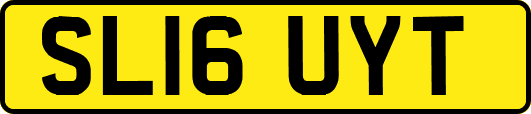 SL16 UYT